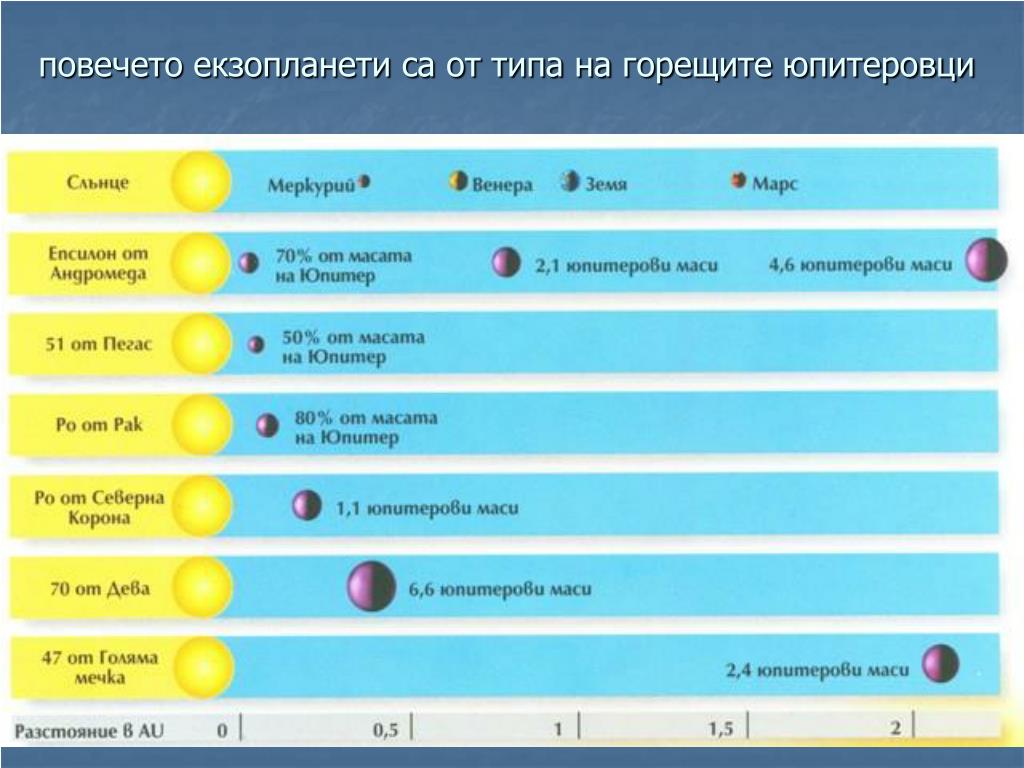 повечето екзопланети са от типа на горещите юпитеровци

Слънце

Меркурий Венера Земя Марс

Епсилон от Андромеда

70% от масата на Юпитер

2,1 юпитерови маси

4,6 юпитерови маси

51 от Пегас

50% от масата на Юпитер

Ро от Рак

80% от масата на Юпитер

Ро от Северна Корона

1,1 юпитерови маси

70 от Дева

6,6 юпитерови маси

47 от Голяма мечка

2,4 юпитерови маси

Разстояние в AU 0 0,5 1 1,5 2